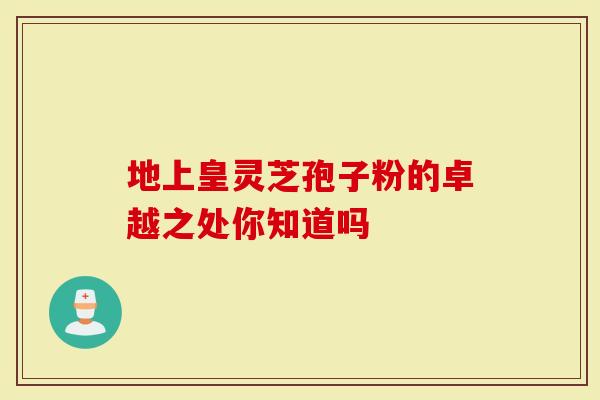 地上皇灵芝孢子粉的卓越之处你知道吗